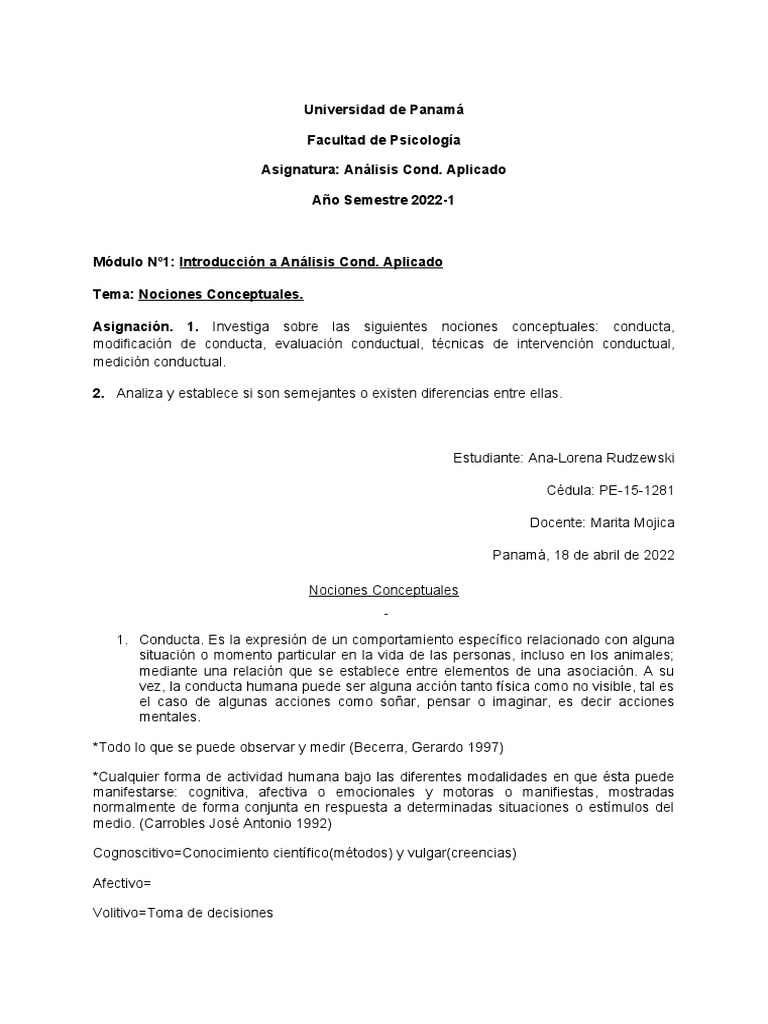 Universidad de Panamá

Facultad de Psicología

Asignatura: Análisis Cond. Aplicado

Año Semestre 2022-1

Módulo N°1: Introducción a Análisis Cond. Aplicado

Tema: Nociones Conceptuales.

Asignación. 1. Investiga sobre las siguientes nociones conceptuales: conducta, modificación de conducta, evaluación conductual, técnicas de intervención conductual, medición conductual.

2. Analiza y establece si son semejantes o existen diferencias entre ellas.

Estudiante: Ana-Lorena Rudzewski

Cédula: PE-15-1281

Docente: Marita Mojica

Panamá, 18 de abril de 2022

Nociones Conceptuales

-

1. Conducta. Es la expresión de un comportamiento específico relacionado con alguna situación o momento particular en la vida de las personas, incluso en los animales; mediante una relación que se establece entre elementos de una asociación. A su vez, la conducta humana puede ser alguna acción tanto física como no visible, tal es el caso de algunas acciones como soñar, pensar o imaginar, es decir acciones mentales.

*Todo lo que se puede observar y medir (Becerra, Gerardo 1997)

*Cualquier forma de actividad humana bajo las diferentes modalidades en que ésta puede manifestarse: cognitiva, afectiva o emocionales y motoras o manifiestas, mostradas normalmente de forma conjunta en respuesta a determinadas situaciones o estímulos del medio. (Carrobles José Antonio 1992)

Cognoscitivo=Conocimiento científico(métodos) y vulgar(creencias)

Afectivo=

Volitivo=Toma de decisiones